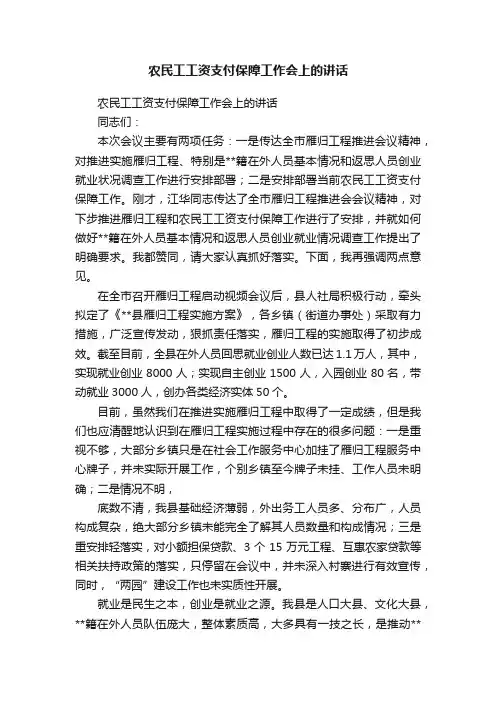 农民工工资支付保障工作会上的讲话

农民工工资支付保障工作会上的讲话

同志们：

本次会议主要有两项任务：一是传达全市雁归工程推进会议精神，对推进实施雁归工程、特别是**籍在外人员基本情况和返思人员创业就业状况调查工作进行安排部署；二是安排部署当前农民工工资支付保障工作。刚才，江华同志传达了全市雁归工程推进会会议精神，对下步推进雁归工程和农民工工资支付保障工作进行了安排，并就如何做好**籍在外人员基本情况和返思人员创业就业情况调查工作提出了明确要求。我都赞同，请大家认真抓好落实。下面，我再强调两点意见。

在全市召开雁归工程启动视频会议后，县人社局积极行动，牵头拟定了《**县雁归工程实施方案》，各乡镇（街道办事处）采取有力措施，广泛宣传发动，狠抓责任落实，雁归工程的实施取得了初步成效。截至目前，全县在外人员回思就业创业人数已达 1.1 万人，其中，实现就业创业 8000 人；实现自主创业 1500 人，入园创业 80 名，带动就业 3000 人，创办各类经济实体 50 个。

目前，虽然我们在推进实施雁归工程中取得了一定成绩，但是我们也应清醒地认识到在雁归工程实施过程中存在的很多问题：一是重视不够，大部分乡镇只是在社会工作服务中心加挂了雁归工程服务中心牌子，并未实际开展工作，个别乡镇至今牌子未挂、工作人员未明确；二是情况不明，

底数不清，我县基础经济薄弱，外出务工人员多、分布广，人员构成复杂，绝大部分乡镇未能完全了解其人员数量和构成情况；三是重安排轻落实，对小额担保贷款、3 个 15 万元工程、互惠农家贷款等相关扶持政策的落实，只停留在会议中，并未深入村寨进行有效宣传，同时，“两园”建设工作也未实质性开展。

就业是民生之本，创业是就业之源。我县是人口大县、文化大县，**籍在外人员队伍庞大，整体素质高，大多具有一技之长，是推动**